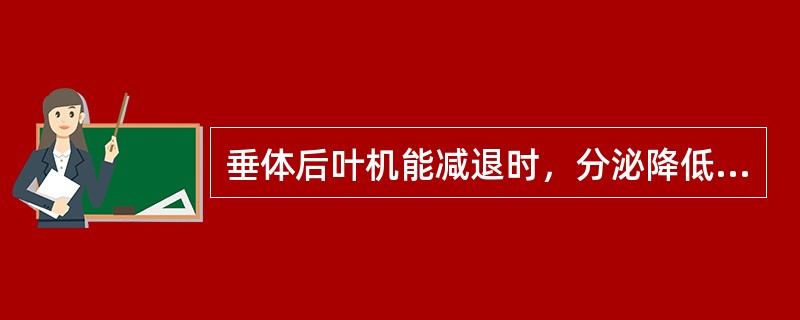 垂体后叶机能减退时，分泌降低...